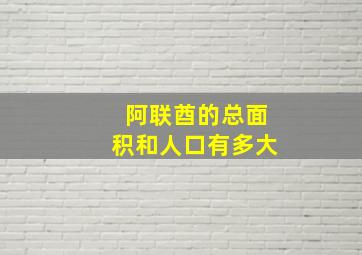 阿联酋的总面积和人口有多大